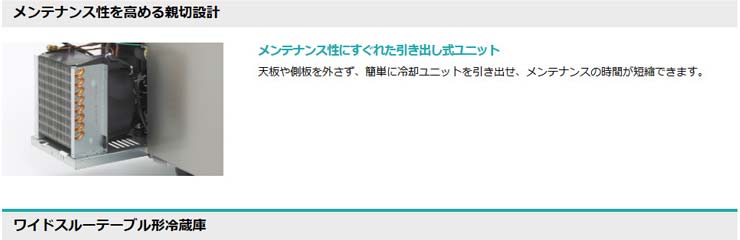 メンテナンス性を高める親切設計

メンテナンス性にすぐれた引き出し式ユニット

天板や側板を外さず、簡単に冷却ユニットを引き出せ、メンテナンスの時間が短縮できます。

ワイドスルーテーブル形冷蔵庫